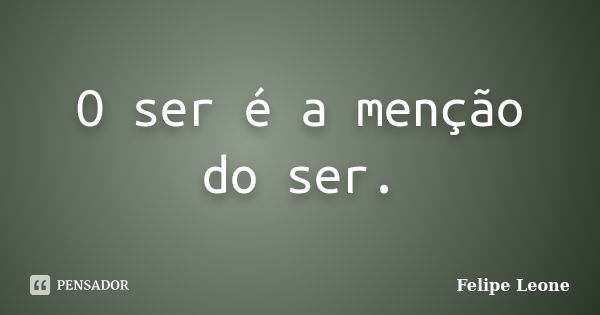 O ser é a menção do ser.

PENSADOR

Felipe Leone